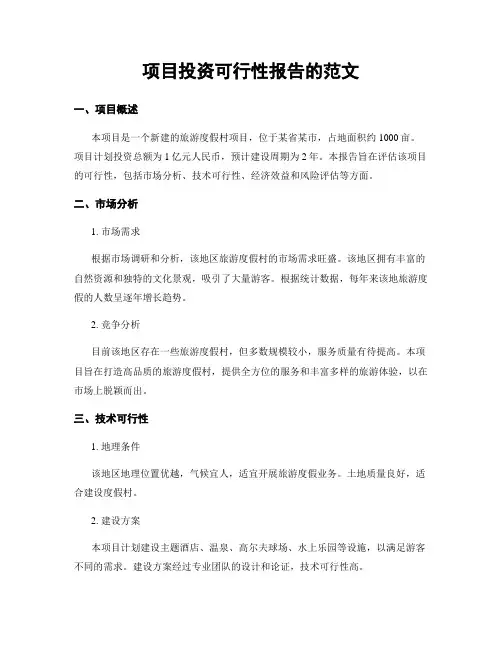 项目投资可行性报告的范文

一、项目概述

本项目是一个新建的旅游度假村项目，位于某省某市，占地面积约 1000 亩。项目计划投资总额为 1 亿元人民币，预计建设周期为 2 年。本报告旨在评估该项目的可行性，包括市场分析、技术可行性、经济效益和风险评估等方面。

二、市场分析

1. 市场需求

根据市场调研和分析，该地区旅游度假村的市场需求旺盛。该地区拥有丰富的自然资源和独特的文化景观，吸引了大量游客。根据统计数据，每年来该地旅游度假的人数呈逐年增长趋势。

2. 竞争分析

目前该地区存在一些旅游度假村，但多数规模较小，服务质量有待提高。本项目旨在打造高品质的旅游度假村，提供全方位的服务和丰富多样的旅游体验，以在市场上脱颖而出。

三、技术可行性

1. 地理条件

该地区地理位置优越，气候宜人，适宜开展旅游度假业务。土地质量良好，适合建设度假村。

2. 建设方案

本项目计划建设主题酒店、温泉、高尔夫球场、水上乐园等设施，以满足游客不同的需求。建设方案经过专业团队的设计和论证，技术可行性高。